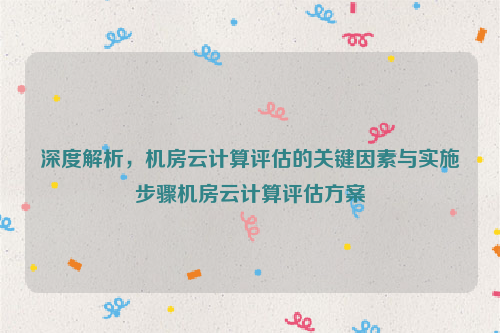 深度解析，机房云计算评估的关键因素与实施步骤机房云计算评估方案